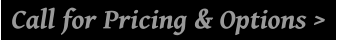 Call for Pricing & Options >